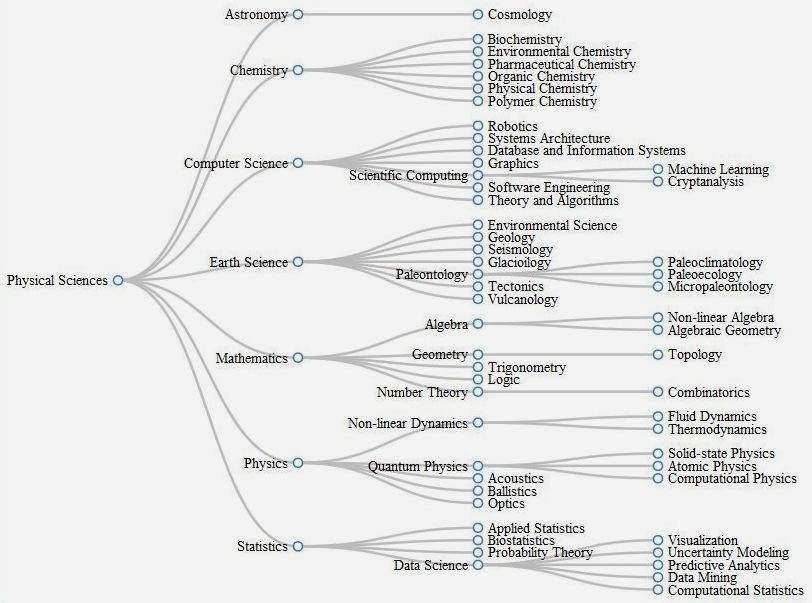 Physical Sciences

Astronomy
Cosmology

Chemistry
Biochemistry
Environmental Chemistry
Pharmaceutical Chemistry
Organic Chemistry
Physical Chemistry
Polymer Chemistry

Computer Science
Robotics
Systems Architecture
Database and Information Systems
Graphics
Scientific Computing
Machine Learning
Cryptanalysis
Software Engineering
Theory and Algorithms

Earth Science
Environmental Science
Geology
Seismology
Glacioilogy
Paleontology
Paleoclimatology
Paleoecology
Micropaleontology
Tectonics
Vulcanology

Mathematics
Algebra
Non-linear Algebra
Algebraic Geometry
Geometry
Topology
Trigonometry
Logic
Number Theory
Combinatorics

Physics
Non-linear Dynamics
Fluid Dynamics
Thermodynamics
Quantum Physics
Solid-state Physics
Atomic Physics
Computational Physics
Acoustics
Ballistics
Optics

Statistics
Applied Statistics
Biostatistics
Probability Theory
Data Science
Visualization
Uncertainty Modeling
Predictive Analytics
Data Mining
Computational Statistics